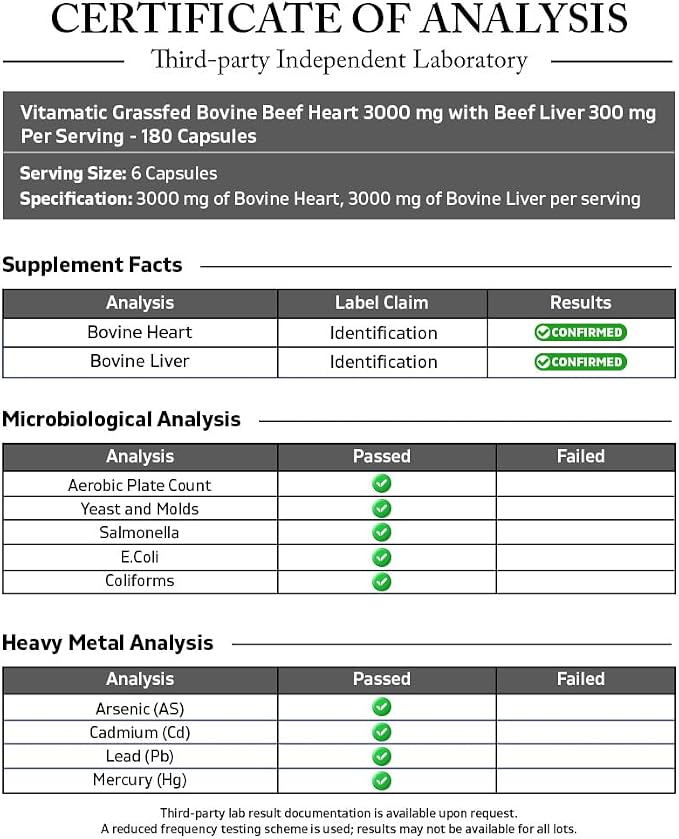 CERTIFICATE OF ANALYSIS

Third-party Independent Laboratory

Vitamatic Grassfed Bovine Beef Heart 3000 mg with Beef Liver 300 mg Per Serving - 180 Capsules

Serving Size: 6 Capsules
Specification: 3000 mg of Bovine Heart, 3000 mg of Bovine Liver per serving

Supplement Facts

| Analysis | Label Claim | Results |
|---|---|---|
| Bovine Heart | Identification | CONFIRMED |
| Bovine Liver | Identification | CONFIRMED |

Microbiological Analysis

| Analysis | Passed | Failed |
|---|---|---|
| Aerobic Plate Count | ✓ | |
| Yeast and Molds | ✓ | |
| Salmonella | ✓ | |
| E.Coli | ✓ | |
| Coliforms | ✓ | |

Heavy Metal Analysis

| Analysis | Passed | Failed |
|---|---|---|
| Arsenic (AS) | ✓ | |
| Cadmium (Cd) | ✓ | |
| Lead (Pb) | ✓ | |
| Mercury (Hg) | ✓ | |

Third-party lab result documentation is available upon request.
A reduced frequency testing scheme is used; results may not be available for all lots.